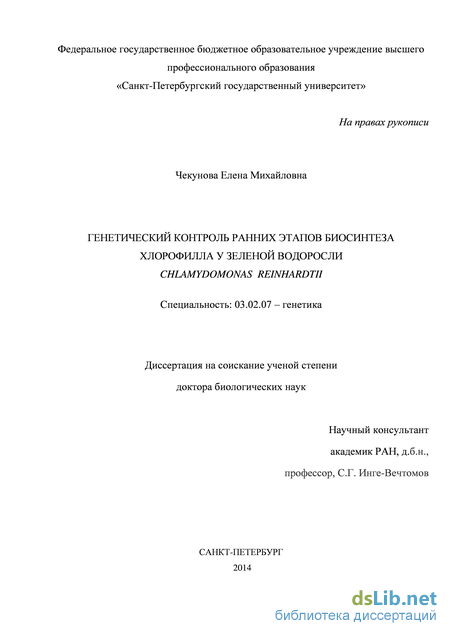 Федеральное государственное бюджетное образовательное учреждение высшего профессионального образования
«Санкт-Петербургский государственный университет»

На правах рукописи

Чекунова Елена Михайловна

ГЕНЕТИЧЕСКИЙ КОНТРОЛЬ РАННИХ ЭТАПОВ БИОСИНТЕЗА ХЛОРОФИЛЛА У ЗЕЛЕНОЙ ВОДОРОСЛИ
CHLAMYDOMONAS REINHARDTII

Специальность: 03.02.07 – генетика

Диссертация на соискание ученой степени
доктора биологических наук

Научный консультант
академик РАН, д.б.н.,
профессор, С.Г. Инге-Вечтомов

САНКТ-ПЕТЕРБУРГ
2014

dsLib.net
библиотека диссертаций